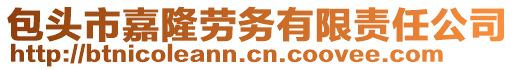 包头市嘉隆劳务有限责任公司
http://btnicoleann.cn.coovee.com